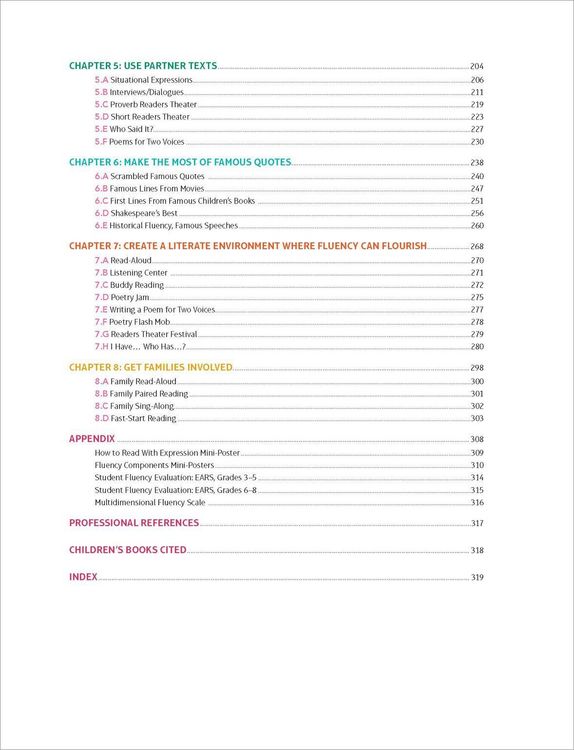 CHAPTER 5: USE PARTNER TEXTS 204
5.A Situational Expressions 206
5.B Interviews/Dialogues 211
5.C Proverb Readers Theater 219
5.D Short Readers Theater 223
5.E Who Said It? 227
5.F Poems for Two Voices 230

CHAPTER 6: MAKE THE MOST OF FAMOUS QUOTES 238
6.A Scrambled Famous Quotes 240
6.B Famous Lines From Movies 247
6.C First Lines From Famous Children's Books 251
6.D Shakespeare's Best 256
6.E Historical Fluency, Famous Speeches 260

CHAPTER 7: CREATE A LITERATE ENVIRONMENT WHERE FLUENCY CAN FLOURISH 268
7.A Read-Aloud 270
7.B Listening Center 271
7.C Buddy Reading 272
7.D Poetry Jam 275
7.E Writing a Poem for Two Voices 277
7.F Poetry Flash Mob 278
7.G Readers Theater Festival 279
7.H I Have… Who Has…? 280

CHAPTER 8: GET FAMILIES INVOLVED 298
8.A Family Read-Aloud 300
8.B Family Paired Reading 301
8.C Family Sing-Along 302
8.D Fast-Start Reading 303

APPENDIX 308
How to Read With Expression Mini-Poster 309
Fluency Components Mini-Posters 310
Student Fluency Evaluation: EARS, Grades 3–5 314
Student Fluency Evaluation: EARS, Grades 6–8 315
Multidimensional Fluency Scale 316

PROFESSIONAL REFERENCES 317

CHILDREN'S BOOKS CITED 318

INDEX 319